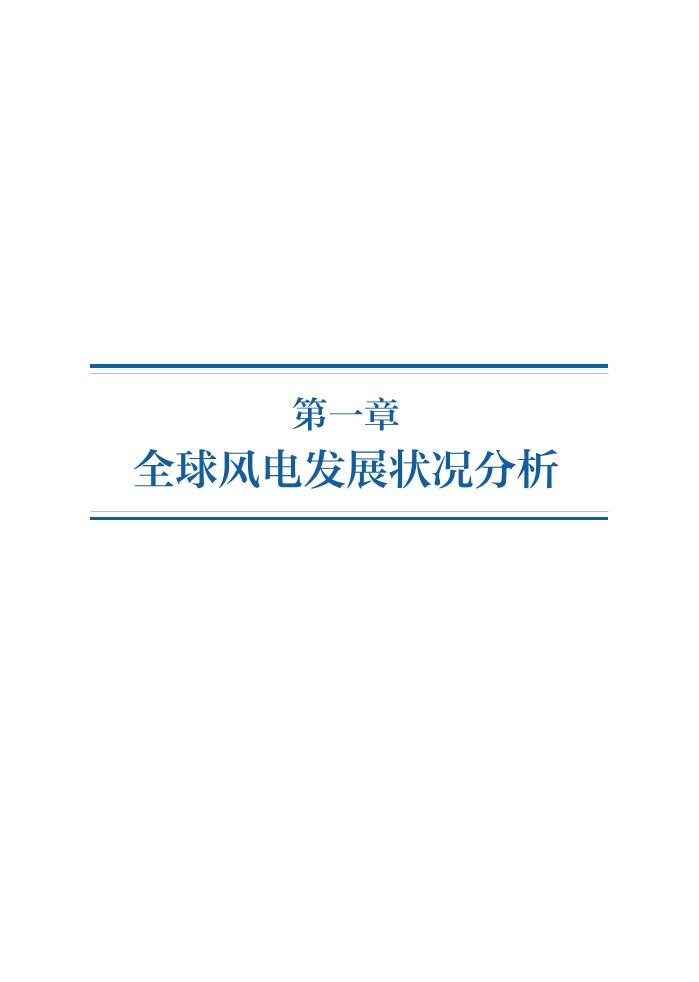 第一章

全球风电发展状况分析